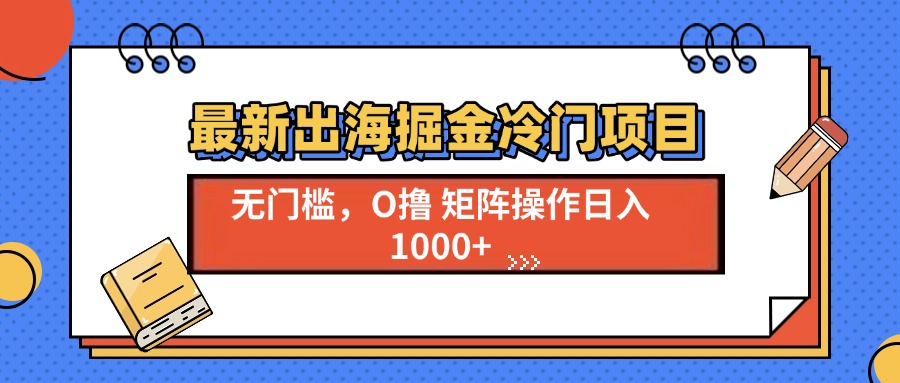 最新出海掘金冷门项目

无门槛，0撸 矩阵操作日入 1000+